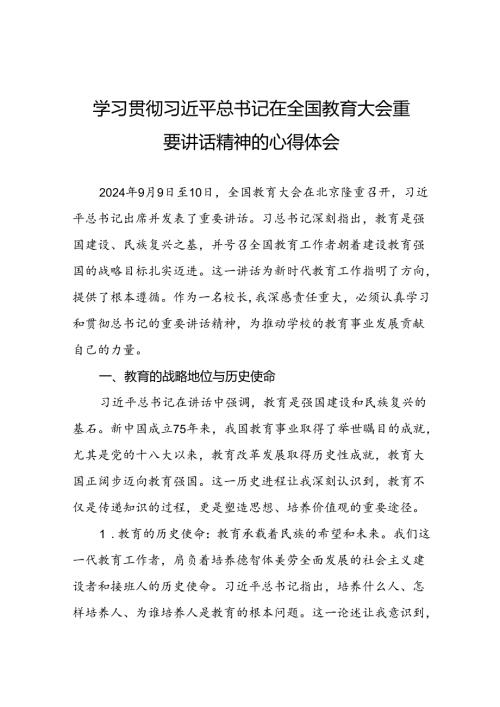 学习贯彻习近平总书记在全国教育大会重要讲话精神的心得体会

2024年9月9日至10日，全国教育大会在北京隆重召开，习近平总书记出席并发表了重要讲话。习总书记深刻指出，教育是强国建设、民族复兴之基，并号召全国教育工作者朝着建设教育强国的战略目标扎实迈进。这一讲话为新时代教育工作指明了方向，提供了根本遵循。作为一名校长，我深感责任重大，必须认真学习和贯彻总书记的重要讲话精神，为推动学校的教育事业发展贡献自己的力量。

一、教育的战略地位与历史使命

习近平总书记在讲话中强调，教育是强国建设和民族复兴的基石。新中国成立75年来，我国教育事业取得了举世瞩目的成就，尤其是党的十八大以来，教育改革发展取得历史性成就，教育大国正阔步迈向教育强国。这一历史进程让我深刻认识到，教育不仅是传递知识的过程，更是塑造思想、培养价值观的重要途径。

1．教育的历史使命：教育承载着民族的希望和未来。我们这一代教育工作者，肩负着培养德智体美劳全面发展的社会主义建设者和接班人的历史使命。习近平总书记指出，培养什么人、怎样培养人、为谁培养人是教育的根本问题。这一论述让我意识到，